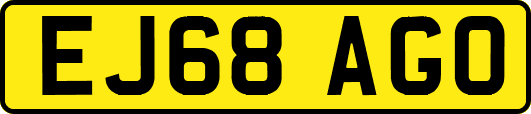 EJ68 AGO